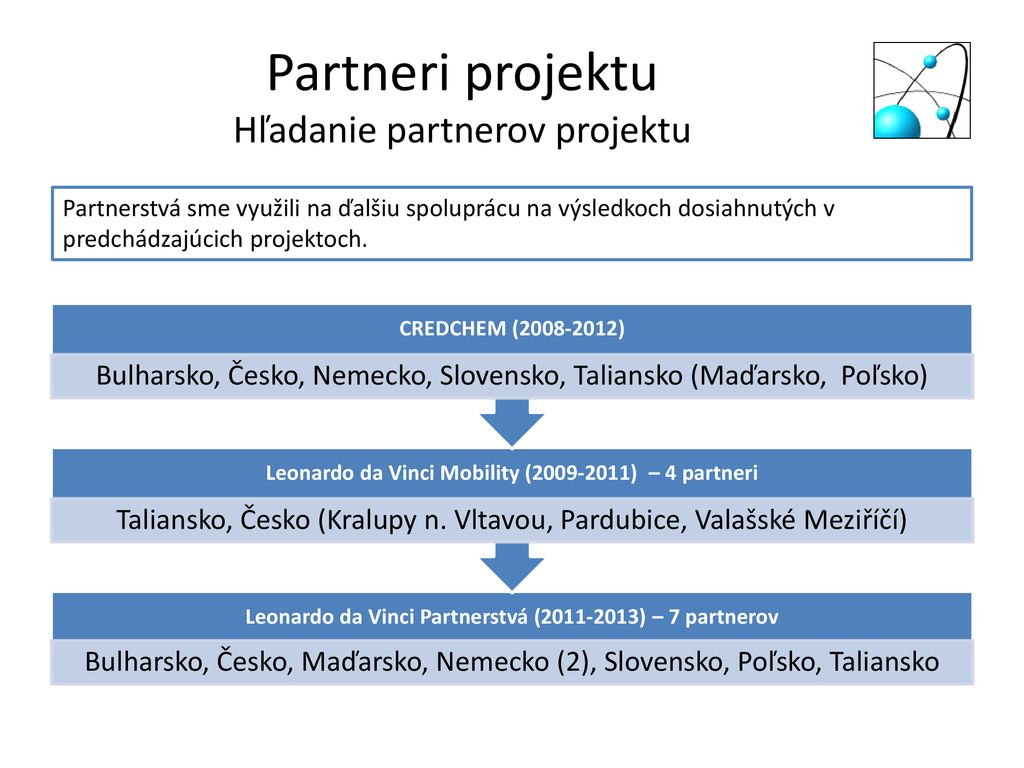 Partneri projektu
Hľadanie partnerov projektu

Partnerstvá sme využili na ďalšiu spoluprácu na výsledkoch dosiahnutých v predchádzajúcich projektoch.

CREDCHEM (2008-2012)

Bulharsko, Česko, Nemecko, Slovensko, Taliansko (Maďarsko, Poľsko)

Leonardo da Vinci Mobility (2009-2011) – 4 partneri

Taliansko, Česko (Kralupy n. Vltavou, Pardubice, Valašské Meziříčí)

Leonardo da Vinci Partnerstvá (2011-2013) – 7 partnerov

Bulharsko, Česko, Maďarsko, Nemecko (2), Slovensko, Poľsko, Taliansko